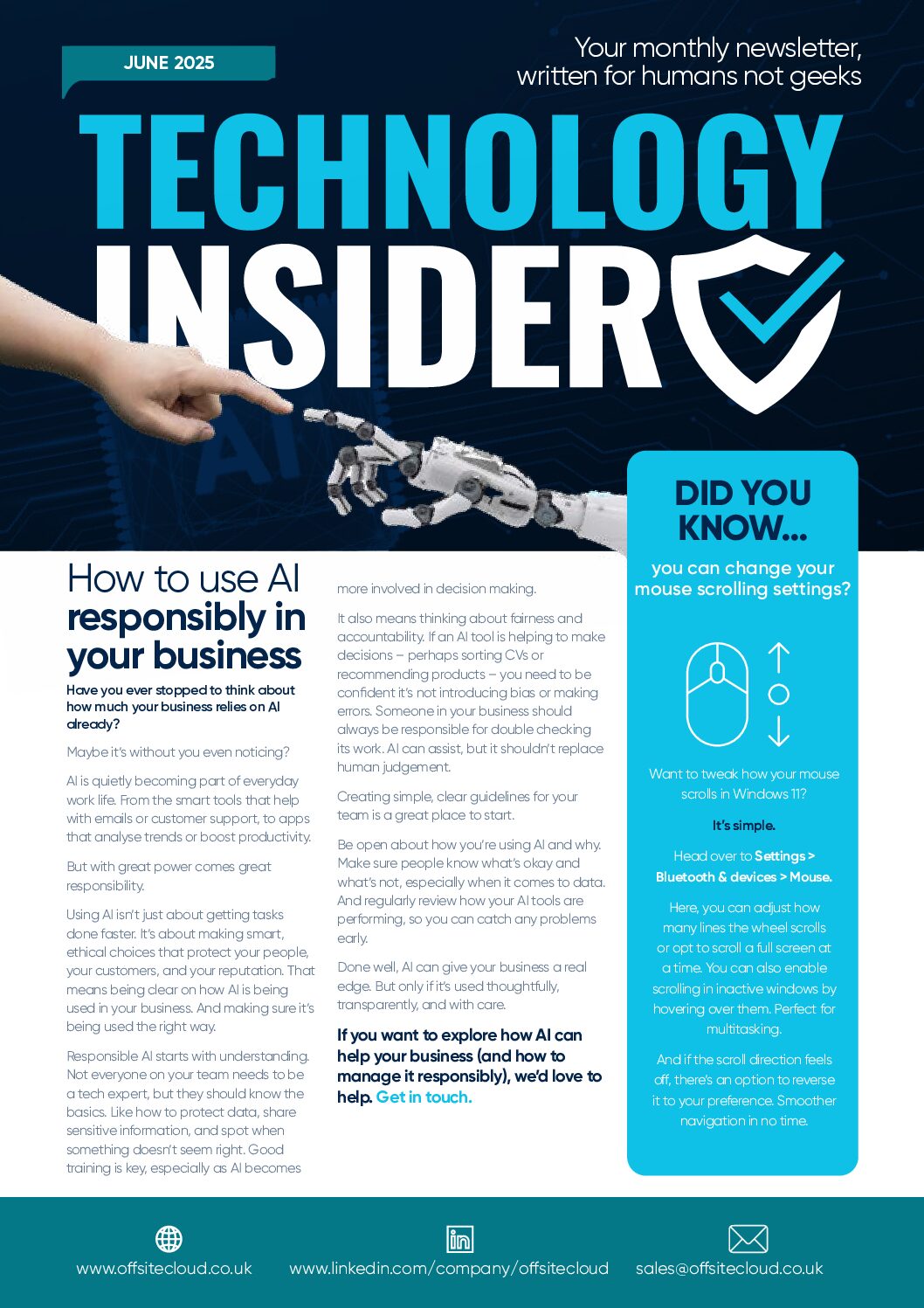 JUNE 2025

Your monthly newsletter, written for humans not geeks

TECHNOLOGY INSIDER

How to use AI responsibly in your business

Have you ever stopped to think about how much your business relies on AI already?

Maybe it's without you even noticing?

AI is quietly becoming part of everyday work life. From the smart tools that help with emails or customer support, to apps that analyse trends or boost productivity.

But with great power comes great responsibility.

Using AI isn't just about getting tasks done faster. It's about making smart, ethical choices that protect your people, your customers, and your reputation. That means being clear on how AI is being used in your business. And making sure it's being used the right way.

Responsible AI starts with understanding. Not everyone on your team needs to be a tech expert, but they should know the basics. Like how to protect data, share sensitive information, and spot when something doesn't seem right. Good training is key, especially as AI becomes more involved in decision making.

It also means thinking about fairness and accountability. If an AI tool is helping to make decisions – perhaps sorting CVs or recommending products – you need to be confident it's not introducing bias or making errors. Someone in your business should always be responsible for double checking its work. AI can assist, but it shouldn't replace human judgement.

Creating simple, clear guidelines for your team is a great place to start.

Be open about how you're using AI and why. Make sure people know what's okay and what's not, especially when it comes to data. And regularly review how your AI tools are performing, so you can catch any problems early.

Done well, AI can give your business a real edge. But only if it's used thoughtfully, transparently, and with care.

If you want to explore how AI can help your business (and how to manage it responsibly), we'd love to help. Get in touch.

DID YOU KNOW...

you can change your mouse scrolling settings?

Want to tweak how your mouse scrolls in Windows 11?

It's simple.

Head over to Settings > Bluetooth & devices > Mouse.

Here, you can adjust how many lines the wheel scrolls or opt to scroll a full screen at a time. You can also enable scrolling in inactive windows by hovering over them. Perfect for multitasking.

And if the scroll direction feels off, there's an option to reverse it to your preference. Smoother navigation in no time.

www.offsitecloud.co.uk www.linkedin.com/company/offsitecloud sales@offsitecloud.co.uk